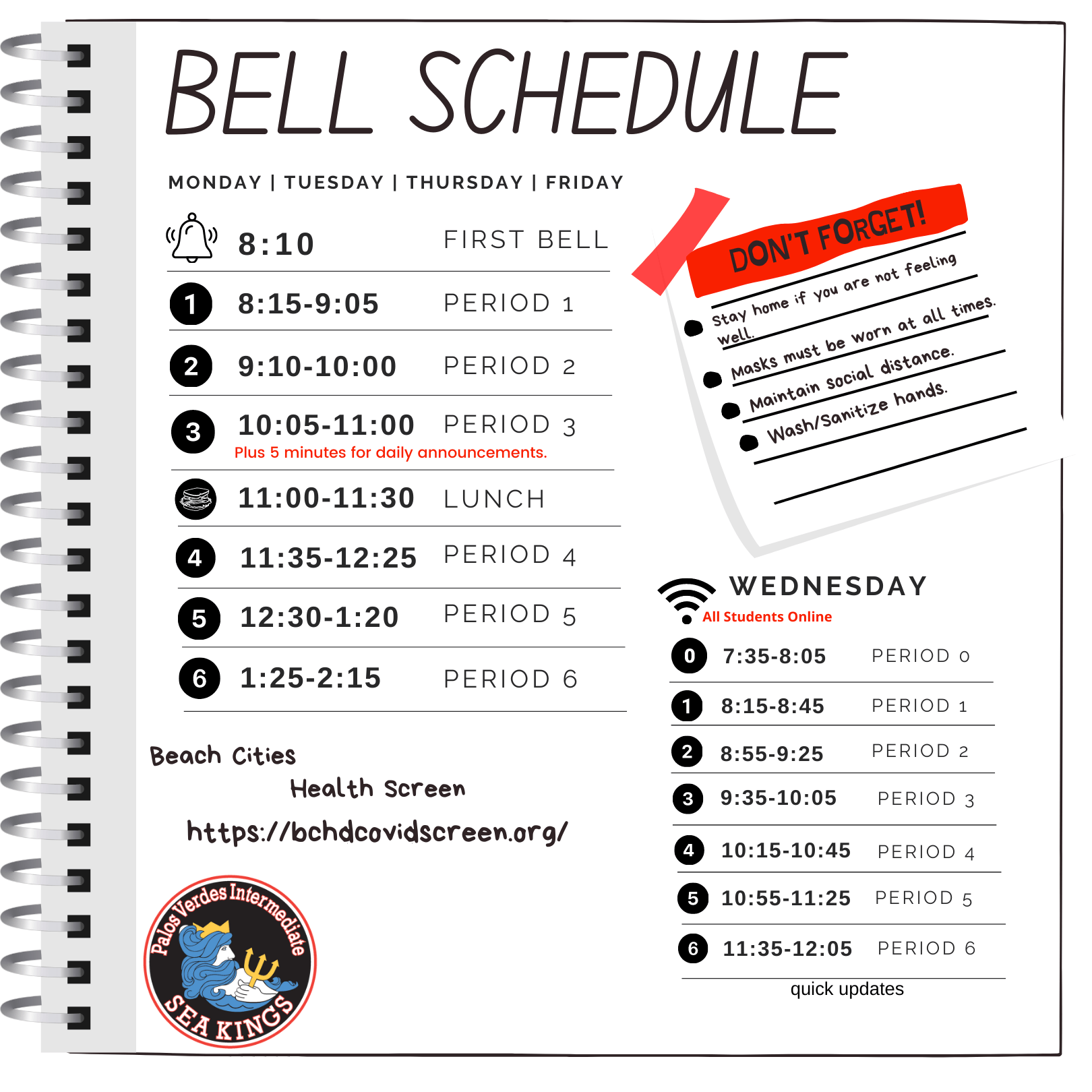 BELL SCHEDULE

MONDAY | TUESDAY | THURSDAY | FRIDAY

8:10 FIRST BELL

1 8:15-9:05 PERIOD 1

2 9:10-10:00 PERIOD 2

3 10:05-11:00 PERIOD 3
Plus 5 minutes for daily announcements.

11:00-11:30 LUNCH

4 11:35-12:25 PERIOD 4

5 12:30-1:20 PERIOD 5

6 1:25-2:15 PERIOD 6

Beach Cities
Health Screen
https://bchdcovidscreen.org/

Palos Verdes Intermediate
SEA KINGS

DON'T FORGET!
Stay home if you are not feeling well.
Masks must be worn at all times.
Maintain social distance.
Wash/Sanitize hands.

WEDNESDAY
All Students Online

0 7:35-8:05 PERIOD 0

1 8:15-8:45 PERIOD 1

2 8:55-9:25 PERIOD 2

3 9:35-10:05 PERIOD 3

4 10:15-10:45 PERIOD 4

5 10:55-11:25 PERIOD 5

6 11:35-12:05 PERIOD 6

quick updates